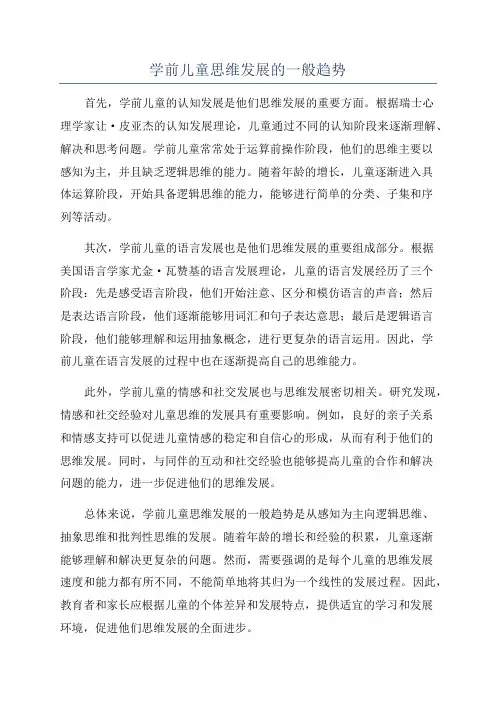 学前儿童思维发展的一般趋势

首先，学前儿童的认知发展是他们思维发展的重要方面。根据瑞士心理学家让·皮亚杰的认知发展理论，儿童通过不同的认知阶段来逐渐理解、解决和思考问题。学前儿童常常处于运算前操作阶段，他们的思维主要以感知为主，并且缺乏逻辑思维的能力。随着年龄的增长，儿童逐渐进入具体运算阶段，开始具备逻辑思维的能力，能够进行简单的分类、子集和序列等活动。

其次，学前儿童的语言发展也是他们思维发展的重要组成部分。根据美国语言学家尤金·瓦赞基的语言发展理论，儿童的语言发展经历了三个阶段：先是感受语言阶段，他们开始注意、区分和模仿语言的声音；然后是表达语言阶段，他们逐渐能够用词汇和句子表达意思；最后是逻辑语言阶段，他们能够理解和运用抽象概念，进行更复杂的语言运用。因此，学前儿童在语言发展的过程中也在逐渐提高自己的思维能力。

此外，学前儿童的情感和社交发展也与思维发展密切相关。研究发现，情感和社交经验对儿童思维的发展具有重要影响。例如，良好的亲子关系和情感支持可以促进儿童情感的稳定和自信心的形成，从而有利于他们的思维发展。同时，与同伴的互动和社交经验也能够提高儿童的合作和解决问题的能力，进一步促进他们的思维发展。

总体来说，学前儿童思维发展的一般趋势是从感知为主向逻辑思维、抽象思维和批判性思维的发展。随着年龄的增长和经验的积累，儿童逐渐能够理解和解决更复杂的问题。然而，需要强调的是每个儿童的思维发展速度和能力都有所不同，不能简单地将其归为一个线性的发展过程。因此，教育者和家长应根据儿童的个体差异和发展特点，提供适宜的学习和发展环境，促进他们思维发展的全面进步。